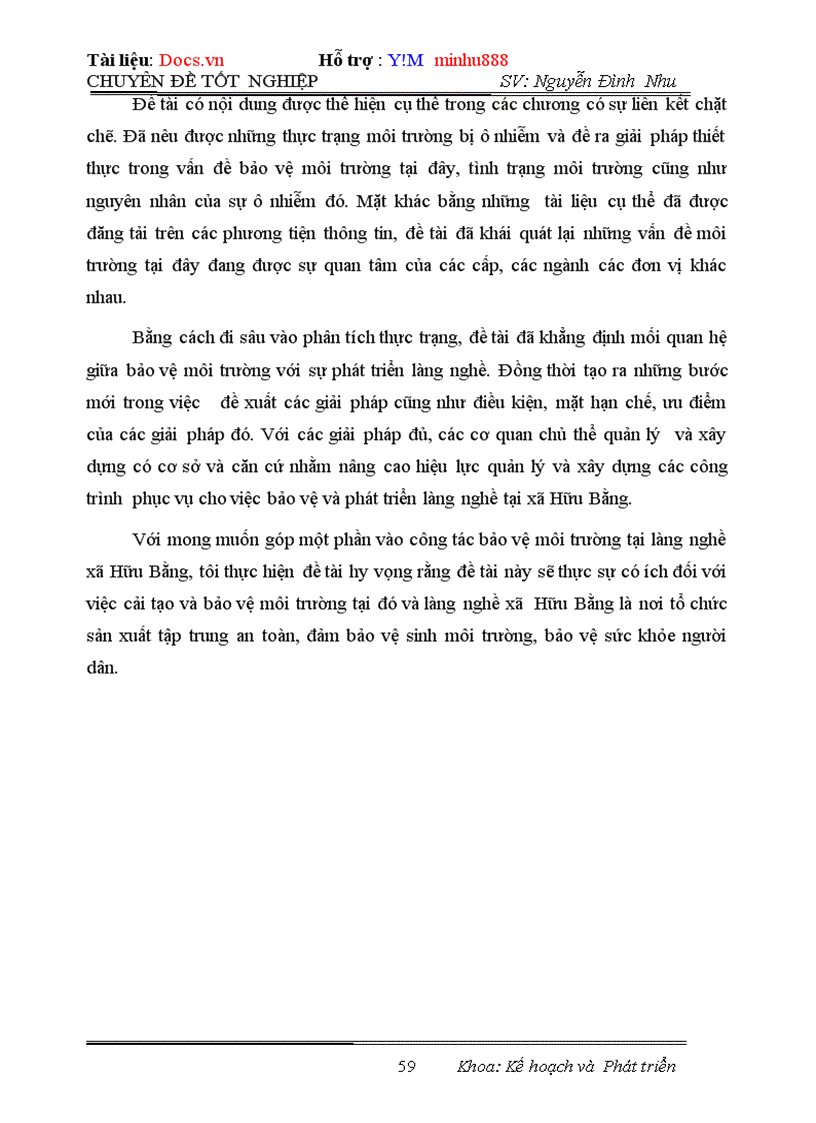 Tài liệu: Docs.vn Hỗ trợ : Y!M minhu888
CHUYÊN ĐỀ TỐT NGHIỆP SV: Nguyễn Đình Nhu

Đề tài có nội dung được thể hiện cụ thể trong các chương có sự liên kết chặt chẽ. Đã nêu được những thực trạng môi trường bị ô nhiễm và đề ra giải pháp thiết thực trong vấn đề bảo vệ môi trường tại đây, tình trạng môi trường cũng như nguyên nhân của sự ô nhiễm đó. Mặt khác bằng những tài liệu cụ thể đã được đăng tải trên các phương tiện thông tin, đề tài đã khái quát lại những vấn đề môi trường tại đây đang được sự quan tâm của các cấp, các ngành các đơn vị khác nhau.

Bằng cách đi sâu vào phân tích thực trạng, đề tài đã khẳng định mối quan hệ giữa bảo vệ môi trường với sự phát triển làng nghề. Đồng thời tạo ra những bước mới trong việc đề xuất các giải pháp cũng như điều kiện, mặt hạn chế, ưu điểm của các giải pháp đó. Với các giải pháp đủ, các cơ quan chủ thể quản lý và xây dựng có cơ sở và căn cứ nhằm nâng cao hiệu lực quản lý và xây dựng các công trình phục vụ cho việc bảo vệ và phát triển làng nghề tại xã Hữu Bằng.

Với mong muốn góp một phần vào công tác bảo vệ môi trường tại làng nghề xã Hữu Bằng, tôi thực hiện đề tài hy vọng rằng đề tài này sẽ thực sự có ích đối với việc cải tạo và bảo vệ môi trường tại đó và làng nghề xã Hữu Bằng là nơi tổ chức sản xuất tập trung an toàn, đảm bảo vệ sinh môi trường, bảo vệ sức khỏe người dân.

59 Khoa: Kế hoạch và Phát triển